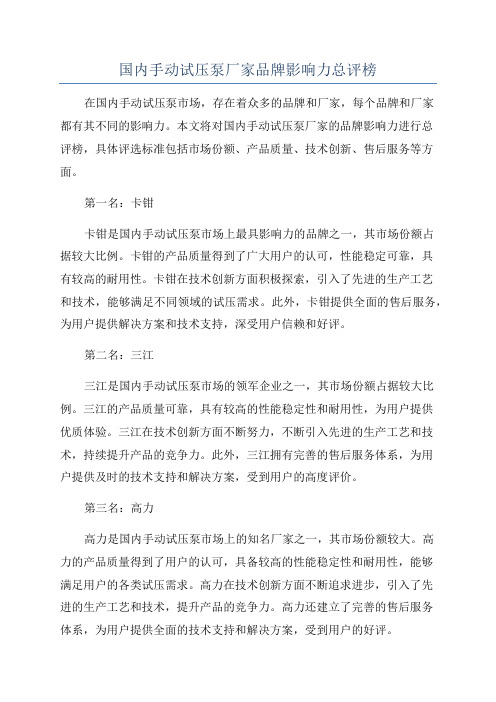 国内手动试压泵厂家品牌影响力总评榜

在国内手动试压泵市场，存在着众多的品牌和厂家，每个品牌和厂家都有其不同的影响力。本文将对国内手动试压泵厂家的品牌影响力进行总评榜，具体评选标准包括市场份额、产品质量、技术创新、售后服务等方面。

第一名：卡钳

卡钳是国内手动试压泵市场上最具影响力的品牌之一，其市场份额占据较大比例。卡钳的产品质量得到了广大用户的认可，性能稳定可靠，具有较高的耐用性。卡钳在技术创新方面积极探索，引入了先进的生产工艺和技术，能够满足不同领域的试压需求。此外，卡钳提供全面的售后服务，为用户提供解决方案和技术支持，深受用户信赖和好评。

第二名：三江

三江是国内手动试压泵市场的领军企业之一，其市场份额占据较大比例。三江的产品质量可靠，具有较高的性能稳定性和耐用性，为用户提供优质体验。三江在技术创新方面不断努力，不断引入先进的生产工艺和技术，持续提升产品的竞争力。此外，三江拥有完善的售后服务体系，为用户提供及时的技术支持和解决方案，受到用户的高度评价。

第三名：高力

高力是国内手动试压泵市场上的知名厂家之一，其市场份额较大。高力的产品质量得到了用户的认可，具备较高的性能稳定性和耐用性，能够满足用户的各类试压需求。高力在技术创新方面不断追求进步，引入了先进的生产工艺和技术，提升产品的竞争力。高力还建立了完善的售后服务体系，为用户提供全面的技术支持和解决方案，受到用户的好评。